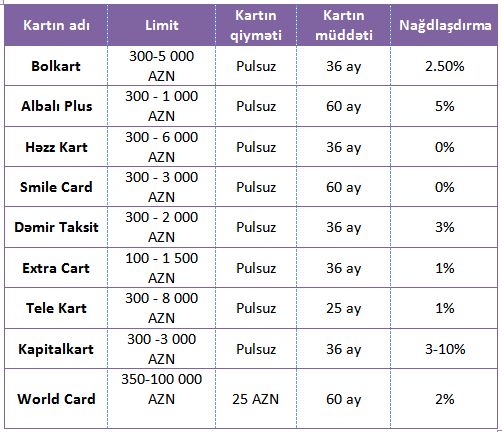 | Kartın adı | Limit | Kartın qiyməti | Kartın müddəti | Nağdlaşdırma |
|---|---|---|---|---|
| Bolkart | 300-5 000 AZN | Pulsuz | 36 ay | 2.50% |
| Albalı Plus | 300 - 1 000 AZN | Pulsuz | 60 ay | 5% |
| Həzz Kart | 300 - 6 000 AZN | Pulsuz | 36 ay | 0% |
| Smile Card | 300 - 3 000 AZN | Pulsuz | 60 ay | 0% |
| Dəmir Taksit | 300 - 2 000 AZN | Pulsuz | 36 ay | 3% |
| Extra Cart | 100 - 1 500 AZN | Pulsuz | 36 ay | 1% |
| Tele Kart | 300 - 8 000 AZN | Pulsuz | 25 ay | 1% |
| Kapitalkart | 300 -3 000 AZN | Pulsuz | 36 ay | 3-10% |
| World Card | 350-100 000 AZN | 25 AZN | 60 ay | 2% |